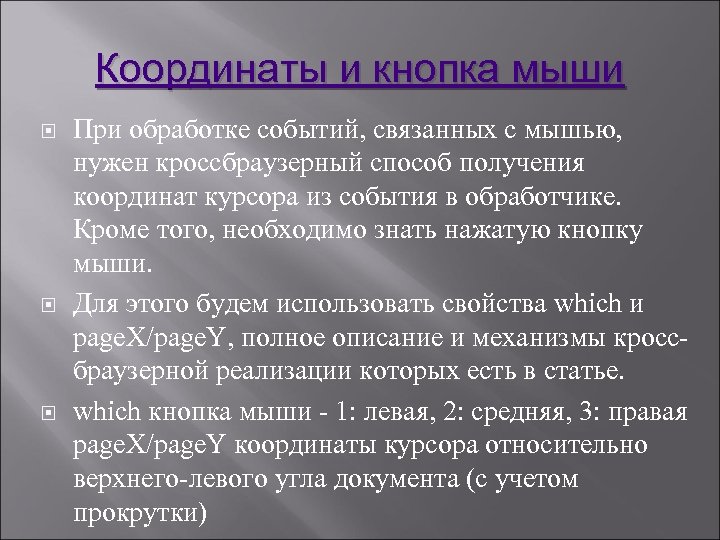 Координаты и кнопка мыши

При обработке событий, связанных с мышью, нужен кроссбраузерный способ получения координат курсора из события в обработчике. Кроме того, необходимо знать нажатую кнопку мыши.

Для этого будем использовать свойства which и pageX/pageY, полное описание и механизмы кросс-браузерной реализации которых есть в статье.

which кнопка мыши - 1: левая, 2: средняя, 3: правая pageX/pageY координаты курсора относительно верхнего-левого угла документа (с учетом прокрутки)